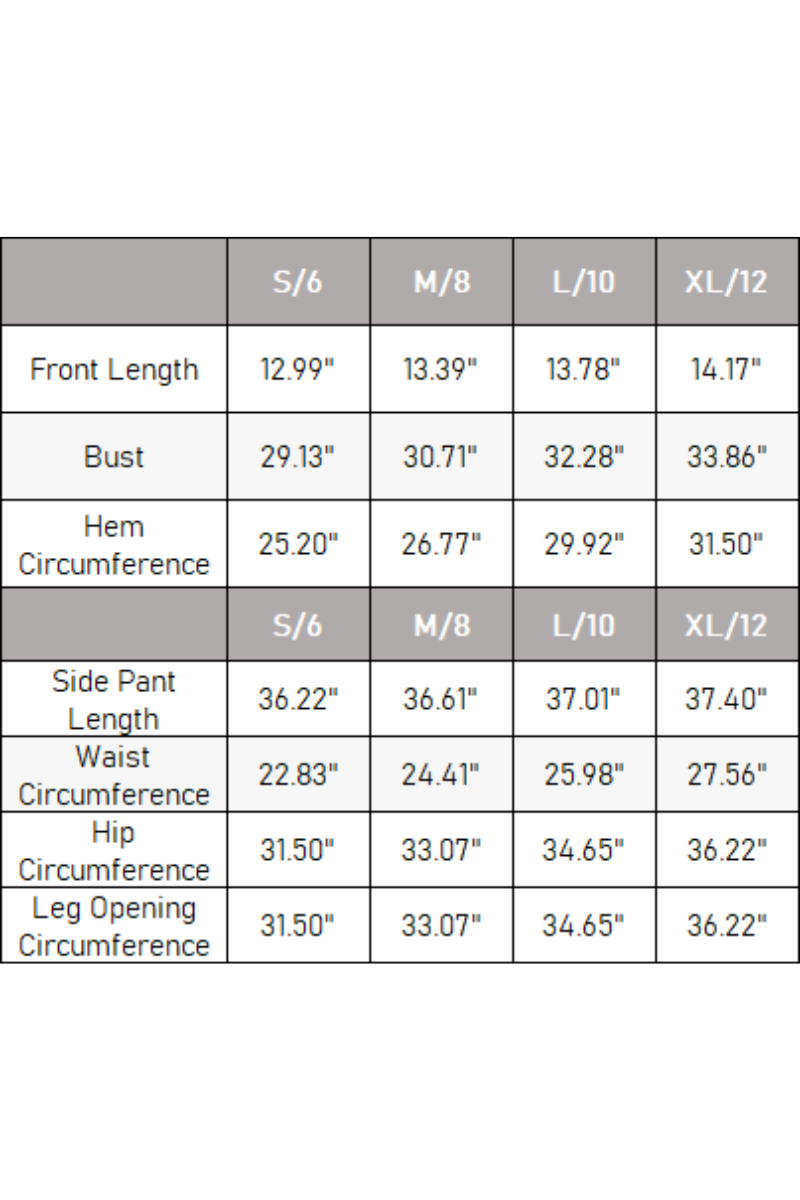 | | S/6 | M/8 | L/10 | XL/12 |
|---|---|---|---|---|
| Front Length | 12.99" | 13.39" | 13.78" | 14.17" |
| Bust | 29.13" | 30.71" | 32.28" | 33.86" |
| Hem Circumference | 25.20" | 26.77" | 29.92" | 31.50" |
| | S/6 | M/8 | L/10 | XL/12 |
| Side Pant Length | 36.22" | 36.61" | 37.01" | 37.40" |
| Waist Circumference | 22.83" | 24.41" | 25.98" | 27.56" |
| Hip Circumference | 31.50" | 33.07" | 34.65" | 36.22" |
| Leg Opening Circumference | 31.50" | 33.07" | 34.65" | 36.22" |